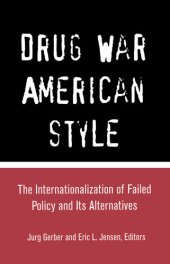 DRUG WAR AMERICAN STYLE

The Internationalization of Failed Policy and Its Alternatives

Jurg Gerber and Eric L. Jensen, Editors